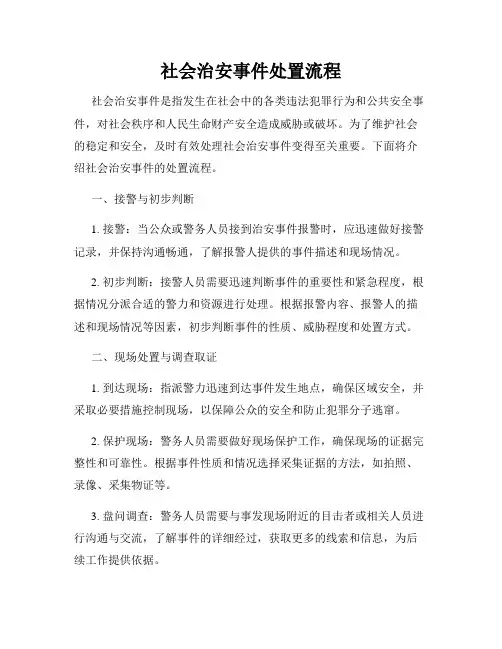 社会治安事件处置流程

社会治安事件是指发生在社会中的各类违法犯罪行为和公共安全事件，对社会秩序和人民生命财产安全造成威胁或破坏。为了维护社会的稳定和安全，及时有效处理社会治安事件变得至关重要。下面将介绍社会治安事件的处置流程。

一、接警与初步判断

1. 接警：当公众或警务人员接到治安事件报警时，应迅速做好接警记录，并保持沟通畅通，了解报警人提供的事件描述和现场情况。

2. 初步判断：接警人员需要迅速判断事件的重要性和紧急程度，根据情况分派合适的警力和资源进行处理。根据报警内容、报警人的描述和现场情况等因素，初步判断事件的性质、威胁程度和处置方式。

二、现场处置与调查取证

1. 到达现场：指派警力迅速到达事件发生地点，确保区域安全，并采取必要措施控制现场，以保障公众的安全和防止犯罪分子逃窜。

2. 保护现场：警务人员需要做好现场保护工作，确保现场的证据完整性和可靠性。根据事件性质和情况选择采集证据的方法，如拍照、录像、采集物证等。

3. 盘问调查：警务人员需要与事发现场附近的目击者或相关人员进行沟通与交流，了解事件的详细经过，获取更多的线索和信息，为后续工作提供依据。